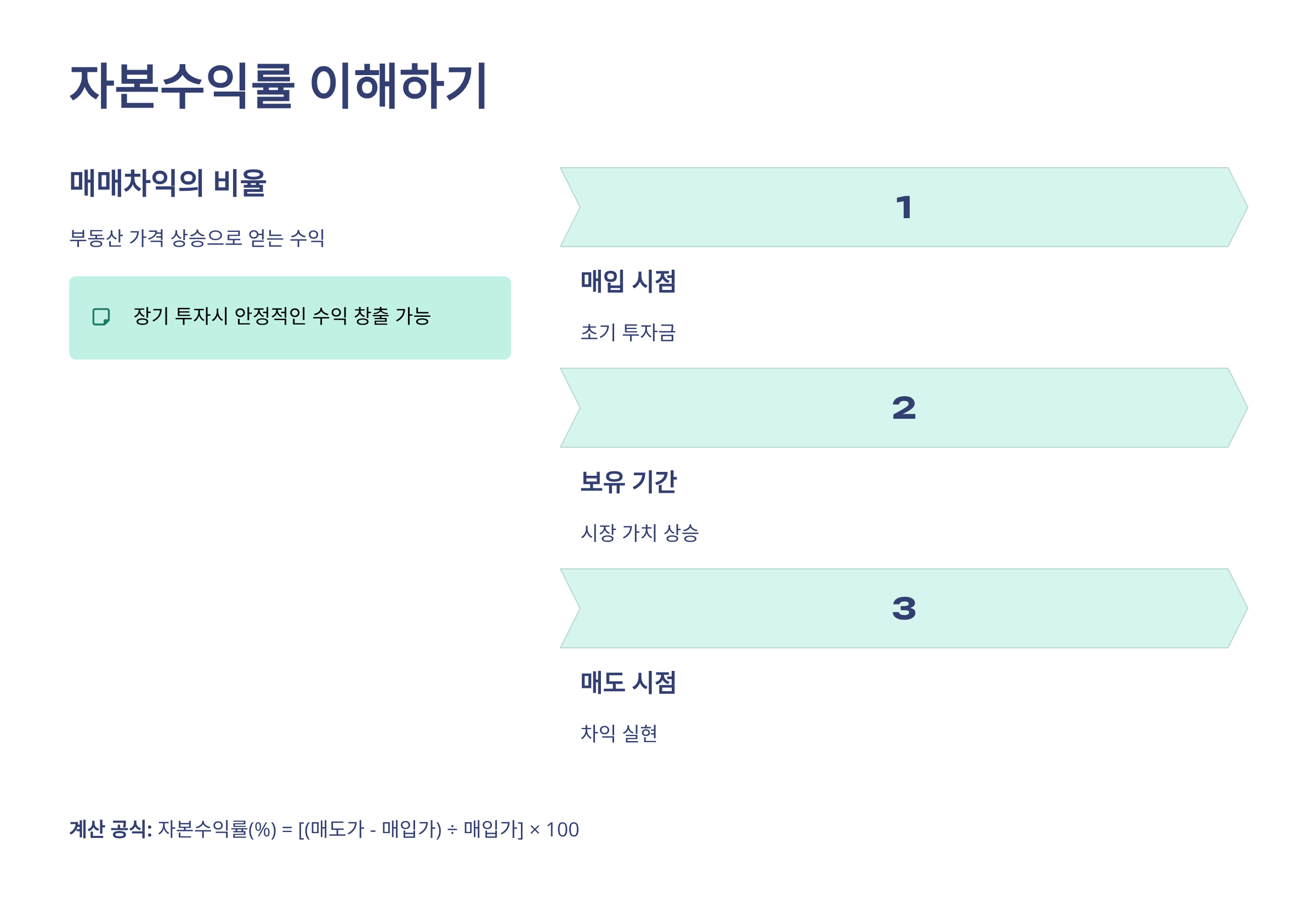 자본수익률 이해하기

매매차익의 비율

부동산 가격 상승으로 얻는 수익

장기 투자시 안정적인 수익 창출 가능

1

매입 시점

초기 투자금

2

보유 기간

시장 가치 상승

3

매도 시점

차익 실현

계산 공식: 자본수익률(%) = [(매도가 - 매입가) ÷ 매입가] × 100